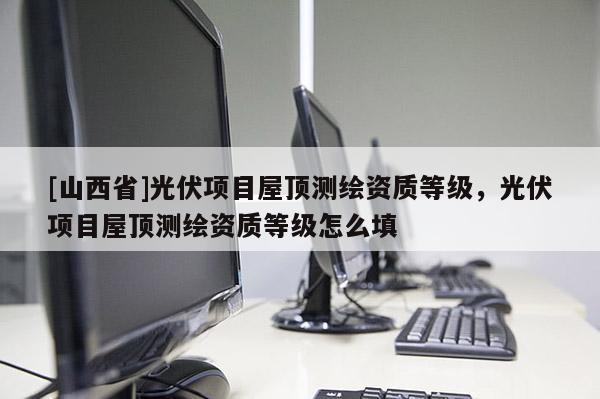 [山西省]光伏项目屋顶测绘资质等级，光伏项目屋顶测绘资质等级怎么填